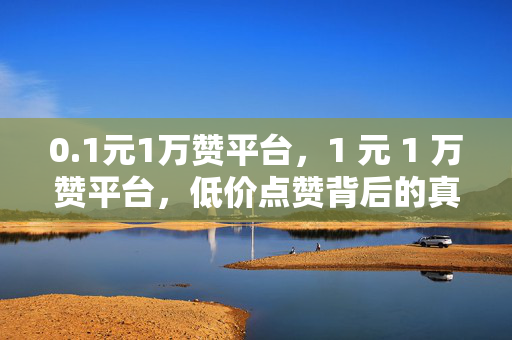 0.1元1万赞平台，1 元 1 万赞平台，低价点赞背后的真